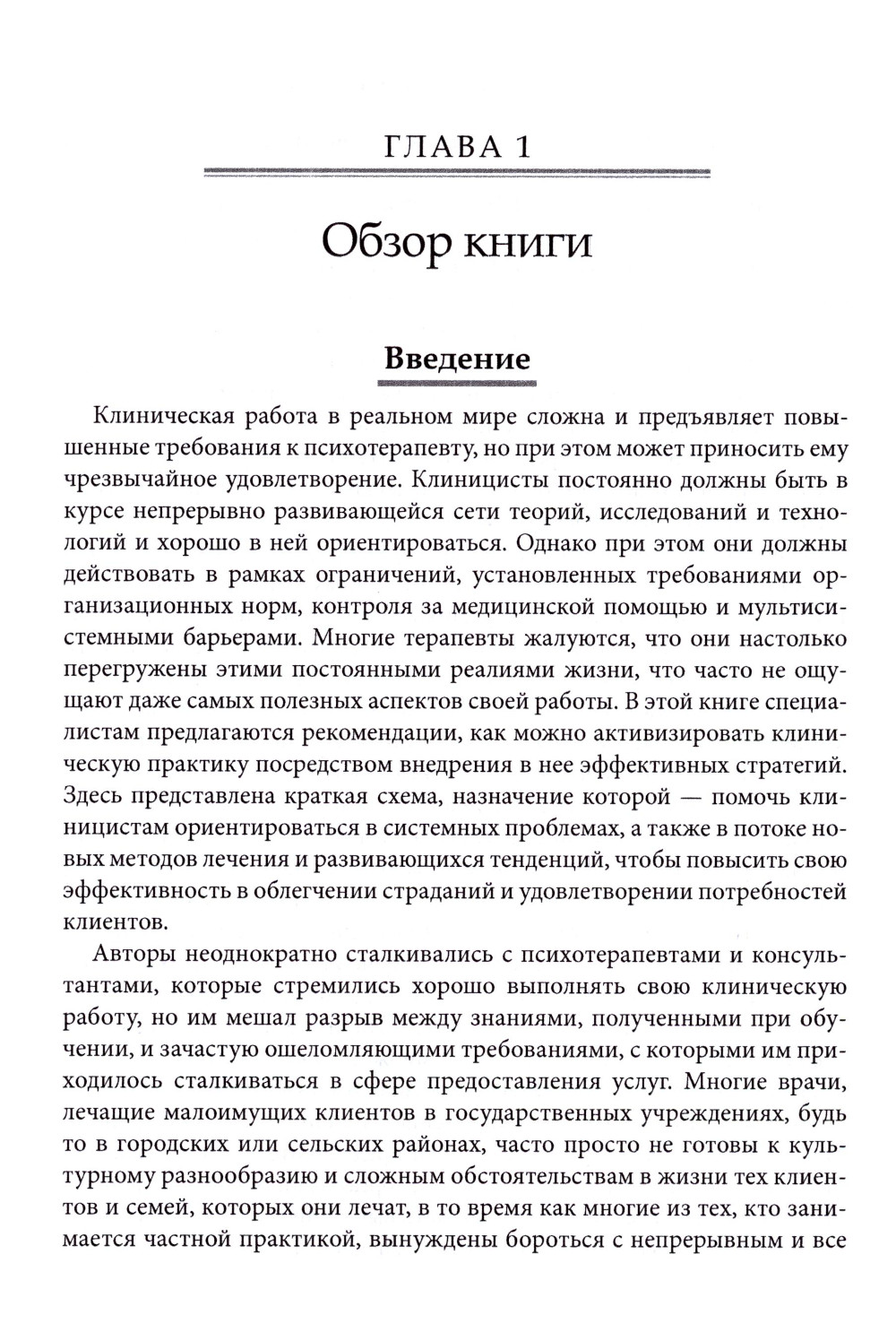 ГЛАВА 1

Обзор книги

Введение

Клиническая работа в реальном мире сложна и предъявляет повышенные требования к психотерапевту, но при этом может приносить ему чрезвычайное удовлетворение. Клиницисты постоянно должны быть в курсе непрерывно развивающейся сети теорий, исследований и технологий и хорошо в ней ориентироваться. Однако при этом они должны действовать в рамках ограничений, установленных требованиями организационных норм, контроля за медицинской помощью и мультисистемными барьерами. Многие терапевты жалуются, что они настолько перегружены этими постоянными реалиями жизни, что часто не ощущают даже самых полезных аспектов своей работы. В этой книге специалистам предлагаются рекомендации, как можно активизировать клиническую практику посредством внедрения в нее эффективных стратегий. Здесь представлена краткая схема, назначение которой — помочь клиницистам ориентироваться в системных проблемах, а также в потоке новых методов лечения и развивающихся тенденций, чтобы повысить свою эффективность в облегчении страданий и удовлетворении потребностей клиентов.

Авторы неоднократно сталкивались с психотерапевтами и консультантами, которые стремились хорошо выполнять свою клиническую работу, но им мешал разрыв между знаниями, полученными при обучении, и зачастую ошеломляющими требованиями, с которыми им приходилось сталкиваться в сфере предоставления услуг. Многие врачи, лечащие малоимущих клиентов в государственных учреждениях, будь то в городских или сельских районах, часто просто не готовы к культурному разнообразию и сложным обстоятельствам в жизни тех клиентов и семей, которых они лечат, в то время как многие из тех, кто занимается частной практикой, вынуждены бороться с непрерывным и все